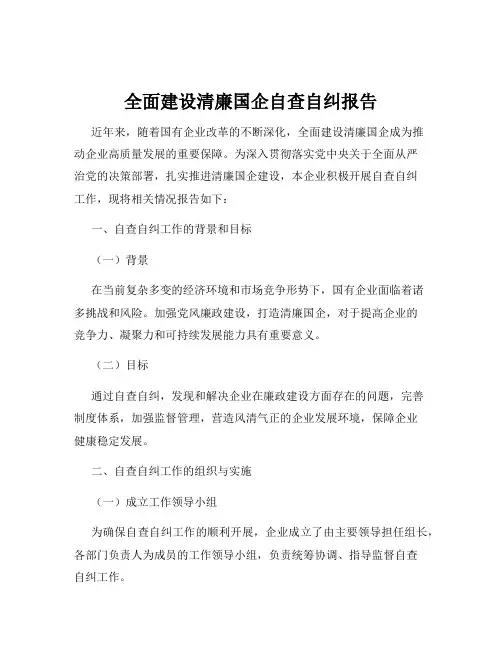 全面建设清廉国企自查自纠报告

近年来，随着国有企业改革的不断深化，全面建设清廉国企成为推动企业高质量发展的重要保障。为深入贯彻落实党中央关于全面从严治党的决策部署，扎实推进清廉国企建设，本企业积极开展自查自纠工作，现将相关情况报告如下：

一、自查自纠工作的背景和目标

（一）背景

在当前复杂多变的经济环境和市场竞争形势下，国有企业面临着诸多挑战和风险。加强党风廉政建设，打造清廉国企，对于提高企业的竞争力、凝聚力和可持续发展能力具有重要意义。

（二）目标

通过自查自纠，发现和解决企业在廉政建设方面存在的问题，完善制度体系，加强监督管理，营造风清气正的企业发展环境，保障企业健康稳定发展。

二、自查自纠工作的组织与实施

（一）成立工作领导小组

为确保自查自纠工作的顺利开展，企业成立了由主要领导担任组长，各部门负责人为成员的工作领导小组，负责统筹协调、指导监督自查自纠工作。